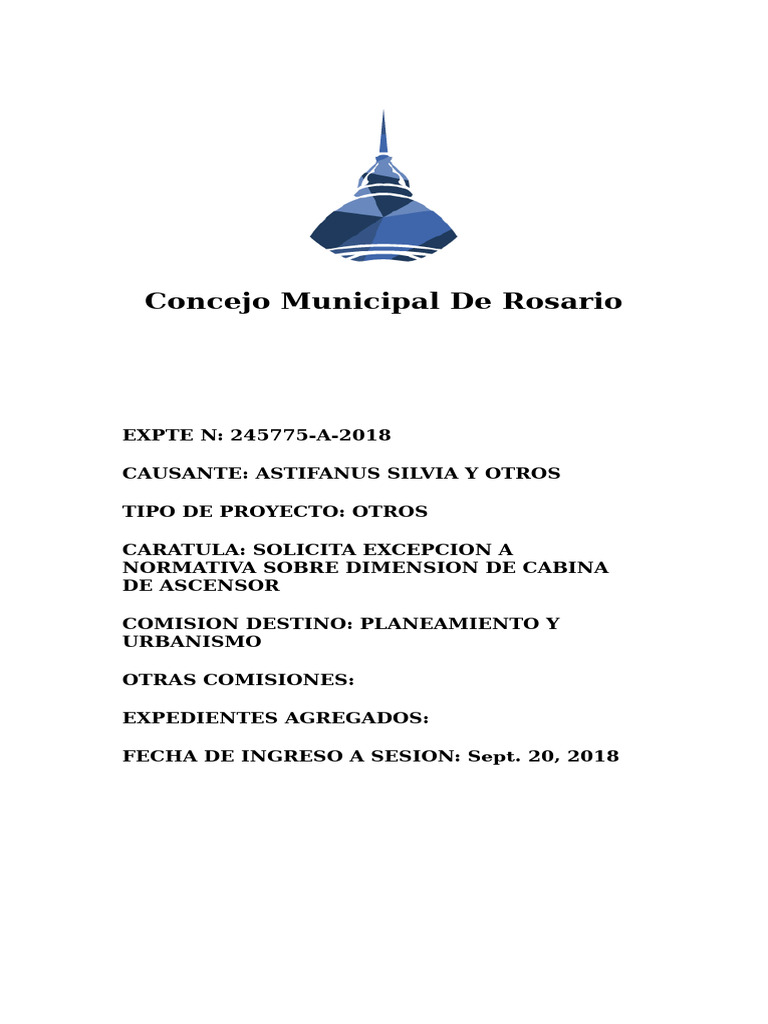 Concejo Municipal De Rosario

EXPTE N: 245775-A-2018

CAUSANTE: ASTIFANUS SILVIA Y OTROS

TIPO DE PROYECTO: OTROS

CARATULA: SOLICITA EXCEPCION A NORMATIVA SOBRE DIMENSION DE CABINA DE ASCENSOR

COMISION DESTINO: PLANEAMIENTO Y URBANISMO

OTRAS COMISIONES:

EXPEDIENTES AGREGADOS:

FECHA DE INGRESO A SESION: Sept. 20, 2018